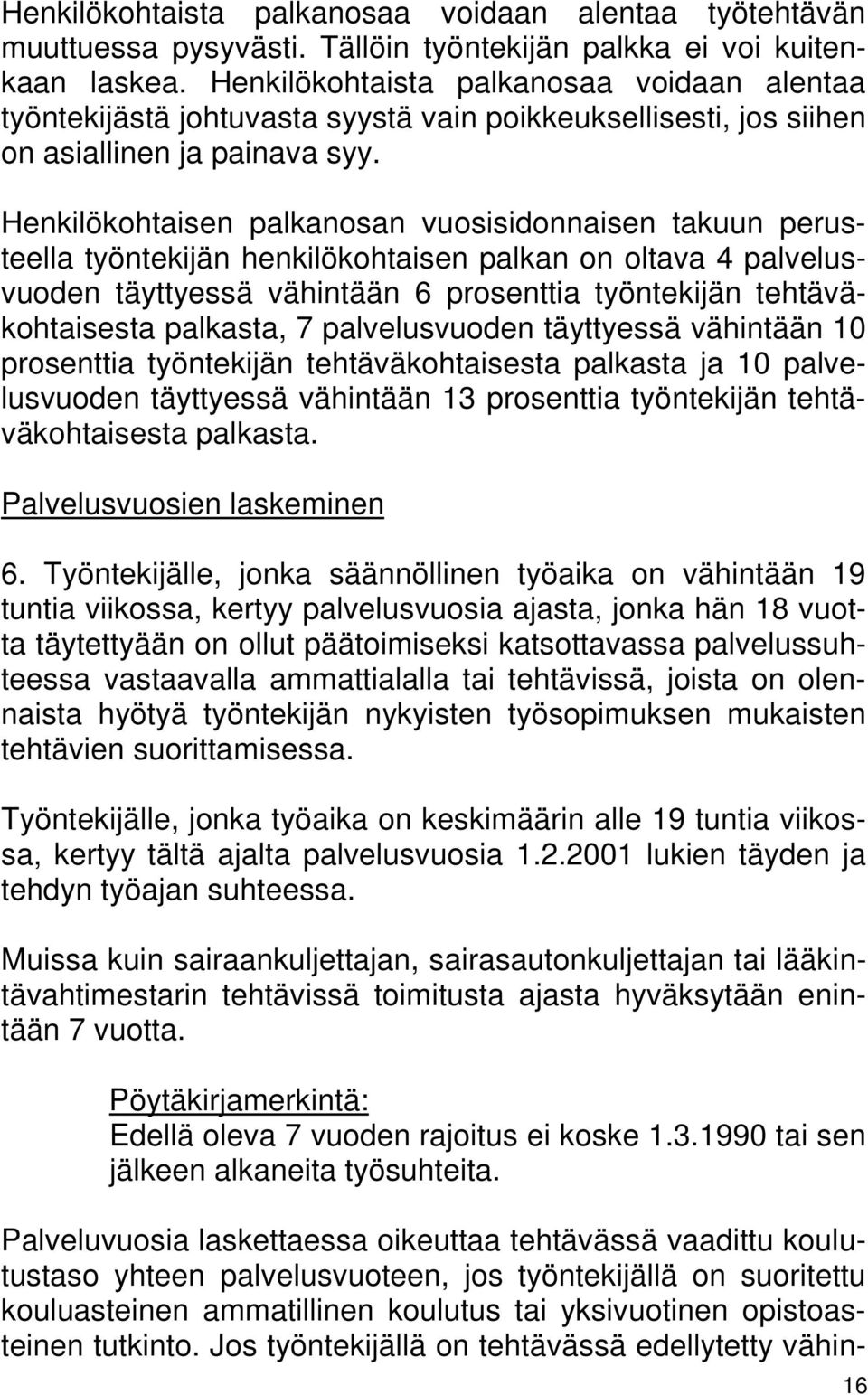 Henkilökohtaista palkanosaa voidaan alentaa työtehtävän muuttuessa pysyvästi. Tällöin työntekijän palkka ei voi kuitenkaan laskea. Henkilökohtaista palkanosaa voidaan alentaa työntekijästä johtuvasta syystä vain poikkeuksellisesti, jos siihen on asiallinen ja painava syy.

Henkilökohtaisen palkanosan vuosisidonnaisen takuun perusteella työntekijän henkilökohtaisen palkan on oltava 4 palvelusvuoden täyttyessä vähintään 6 prosenttia työntekijän tehtäväkohtaisesta palkasta, 7 palvelusvuoden täyttyessä vähintään 10 prosenttia työntekijän tehtäväkohtaisesta palkasta ja 10 palvelusvuoden täyttyessä vähintään 13 prosenttia työntekijän tehtäväkohtaisesta palkasta.

Palvelusvuosien laskeminen

6. Työntekijälle, jonka säännöllinen työaika on vähintään 19 tuntia viikossa, kertyy palvelusvuosia ajasta, jonka hän 18 vuotta täytettyään on ollut päätoimiseksi katsottavassa palvelussuhteessa vastaavalla ammattialalla tai tehtävissä, joista on olennaista hyötyä työntekijän nykyisten työsopimuksen mukaisten tehtävien suorittamisessa.

Työntekijälle, jonka työaika on keskimäärin alle 19 tuntia viikossa, kertyy tältä ajalta palvelusvuosia 1.2.2001 lukien täyden ja tehdyn työajan suhteessa.

Muissa kuin sairaankuljettajan, sairasautonkuljettajan tai lääkintävahtimestarin tehtävissä toimitusta ajasta hyväksytään enintään 7 vuotta.

Pöytäkirjamerkintä:
Edellä oleva 7 vuoden rajoitus ei koske 1.3.1990 tai sen jälkeen alkaneita työsuhteita.

Palveluvuosia laskettaessa oikeuttaa tehtävässä vaadittu koulutustaso yhteen palvelusvuoteen, jos työntekijällä on suoritettu kouluasteinen ammatillinen koulutus tai yksivuotinen opistoasteinen tutkinto. Jos työntekijällä on tehtävässä edellytetty vähin-

16